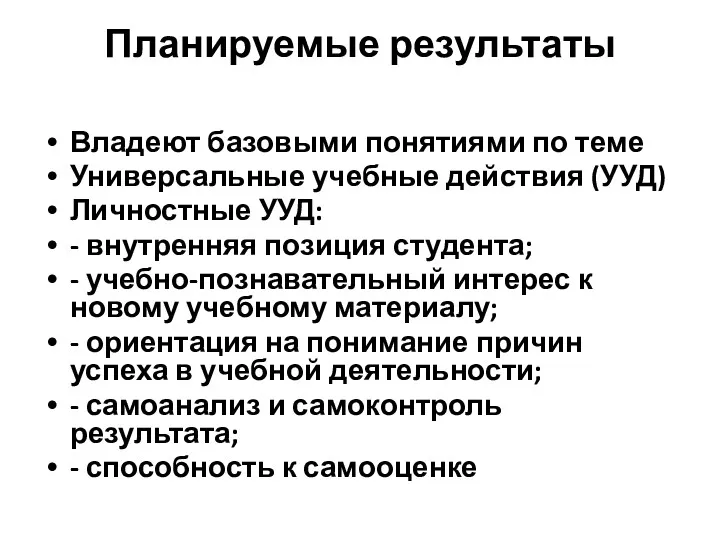 Планируемые результаты

• Владеют базовыми понятиями по теме
• Универсальные учебные действия (УУД)
• Личностные УУД:
• - внутренняя позиция студента;
• - учебно-познавательный интерес к новому учебному материалу;
• - ориентация на понимание причин успеха в учебной деятельности;
• - самоанализ и самоконтроль результата;
• - способность к самооценке